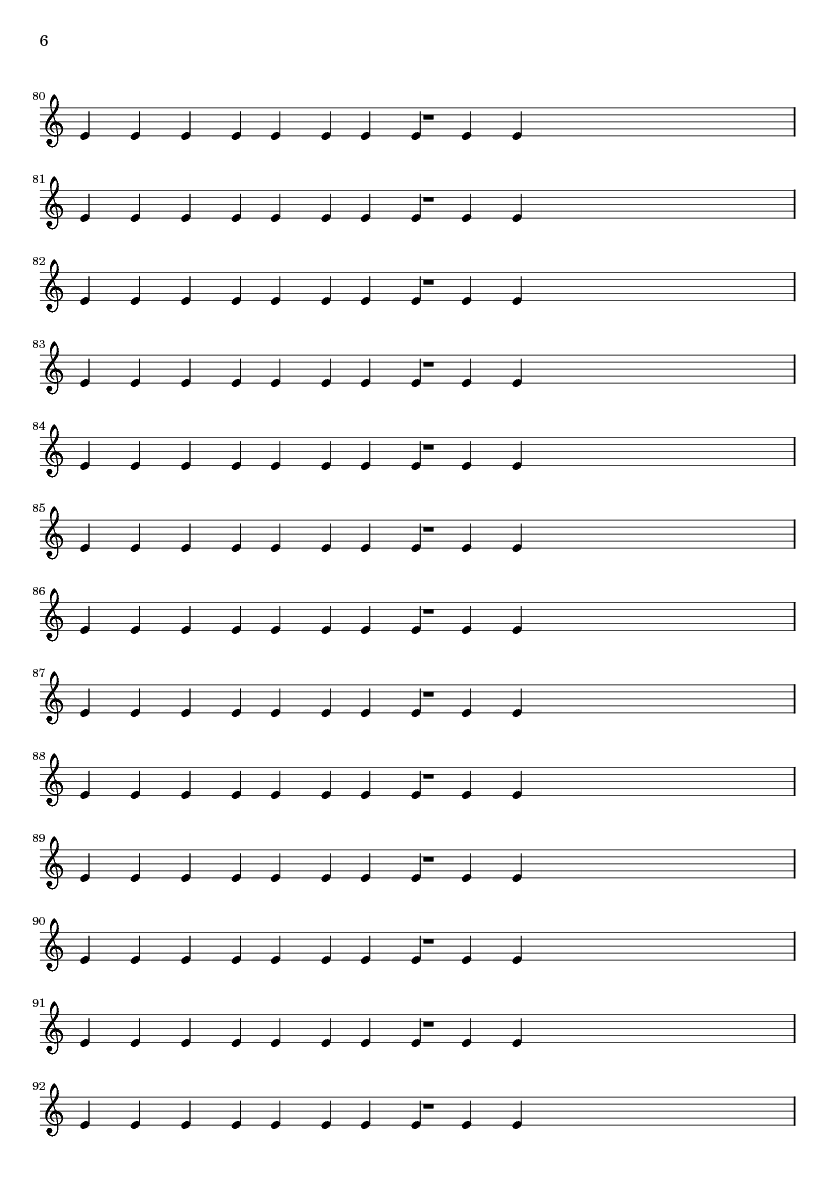 6

80

81

82

83

84

85

86

87

88

89

90

91

92